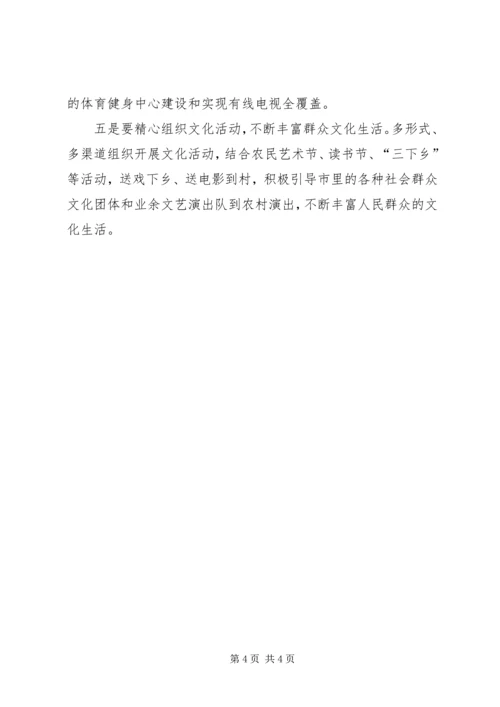 的体育健身中心建设和实现有线电视全覆盖。

五是要精心组织文化活动，不断丰富群众文化生活。多形式、多渠道组织开展文化活动，结合农民艺术节、读书节、“三下乡”等活动，送戏下乡、送电影到村，积极引导市里的各种社会群众文化团体和业余文艺演出队到农村演出，不断丰富人民群众的文化生活。

第4页 共4页